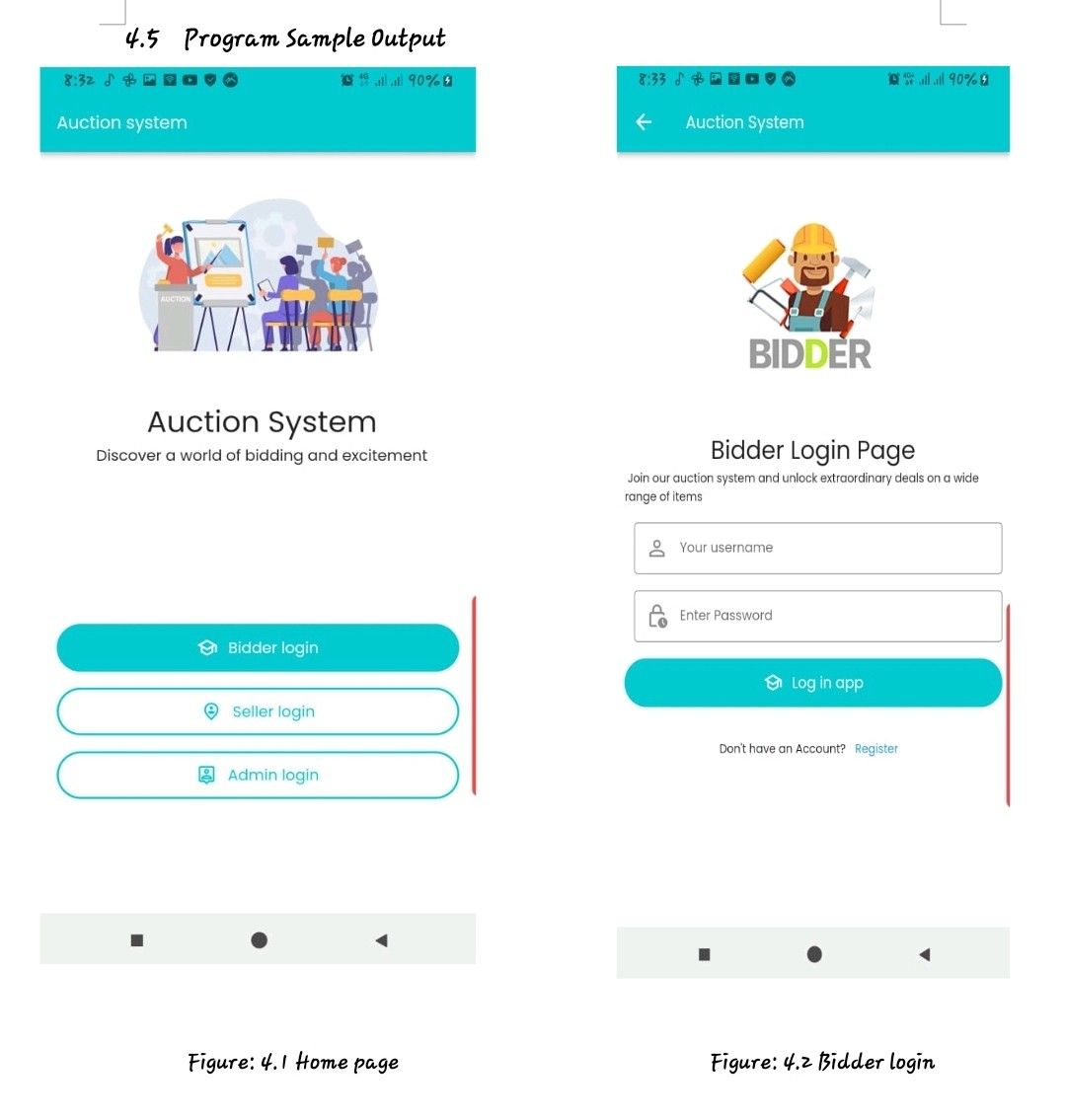 4.5 Program Sample Output

8:32 90%

Auction system

AUCTION

Auction System

Discover a world of bidding and excitement

Bidder login

Seller login

Admin login

Figure: 4.1 Home page

8:33 90%

Auction System

BIDDER

Bidder Login Page

Join our auction system and unlock extraordinary deals on a wide range of items

Your username

Enter Password

Log in app

Don't have an Account? Register

Figure: 4.2 Bidder login